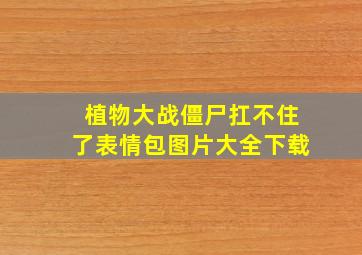 植物大战僵尸扛不住了表情包图片大全下载